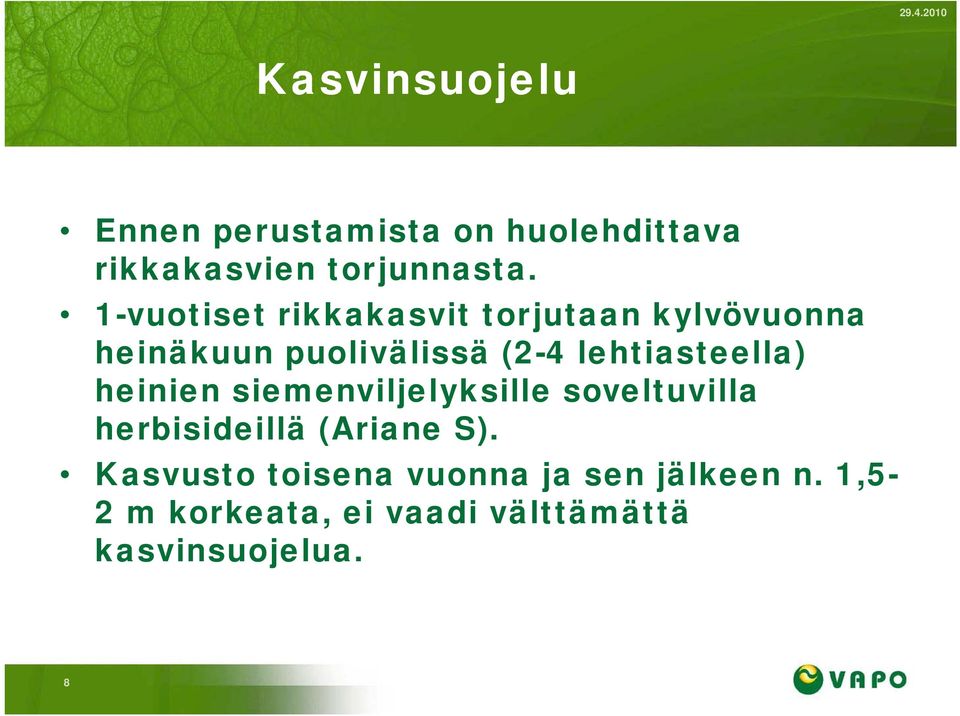 29.4.2010

Kasvinsuojelu

• Ennen perustamista on huolehdittava rikkakasvien torjunnasta.

• 1-vuotiset rikkakasvit torjutaan kylvövuonna heinäkuun puolivälissä (2-4 lehtiasteella) heinien siemenviljelyksille soveltuvilla herbisideillä (Ariane S).

• Kasvusto toisena vuonna ja sen jälkeen n. 1,5-2 m korkeata, ei vaadi välttämättä kasvinsuojelua.

8

VAPO